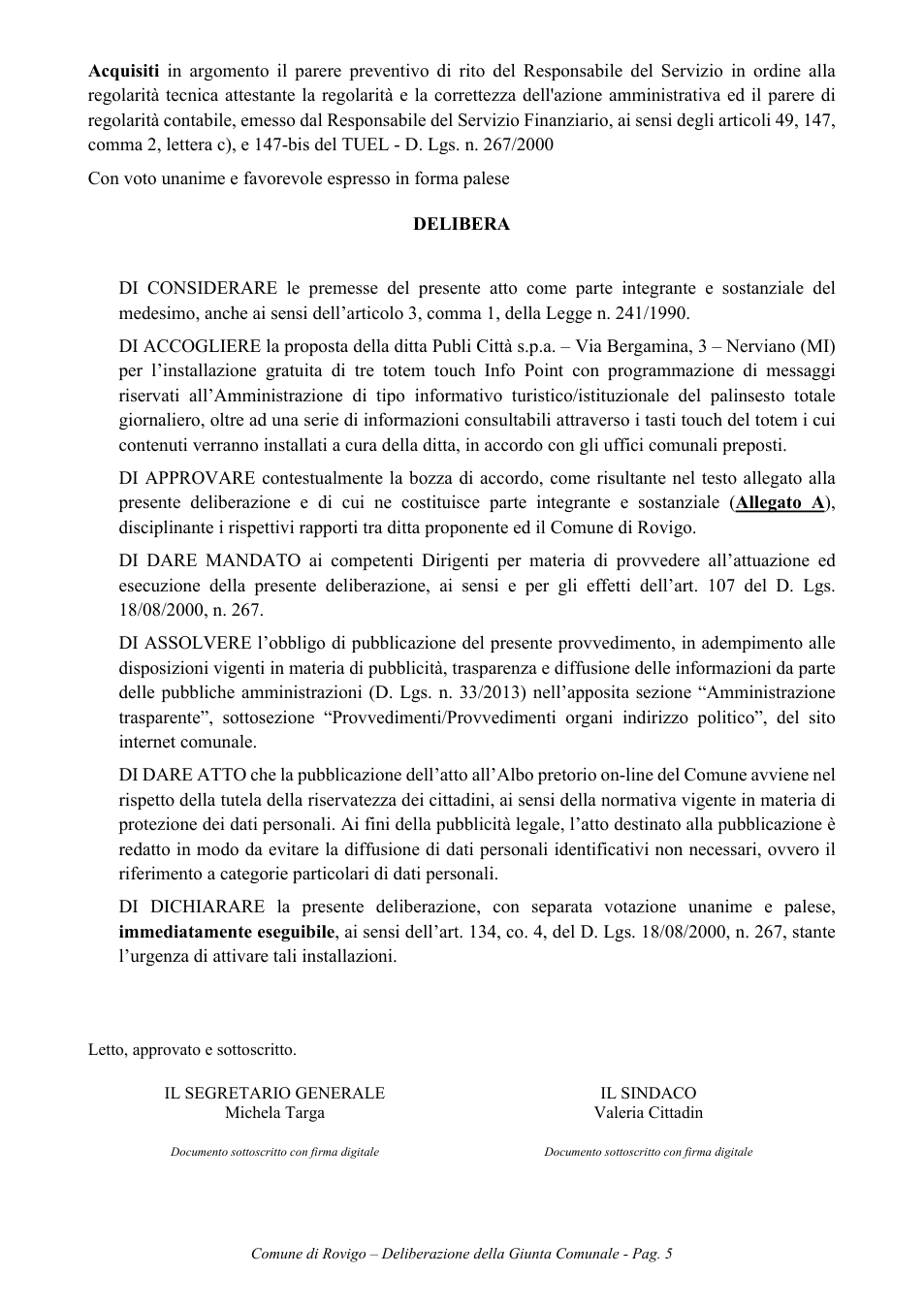 Acquisiti in argomento il parere preventivo di rito del Responsabile del Servizio in ordine alla regolarità tecnica attestante la regolarità e la correttezza dell'azione amministrativa ed il parere di regolarità contabile, emesso dal Responsabile del Servizio Finanziario, ai sensi degli articoli 49, 147, comma 2, lettera c), e 147-bis del TUEL - D. Lgs. n. 267/2000

Con voto unanime e favorevole espresso in forma palese

DELIBERA

DI CONSIDERARE le premesse del presente atto come parte integrante e sostanziale del medesimo, anche ai sensi dell'articolo 3, comma 1, della Legge n. 241/1990.

DI ACCOGLIERE la proposta della ditta Publi Città s.p.a. – Via Bergamina, 3 – Nerviano (MI) per l'installazione gratuita di tre totem touch Info Point con programmazione di messaggi riservati all'Amministrazione di tipo informativo turistico/istituzionale del palinsesto totale giornaliero, oltre ad una serie di informazioni consultabili attraverso i tasti touch del totem i cui contenuti verranno installati a cura della ditta, in accordo con gli uffici comunali preposti.

DI APPROVARE contestualmente la bozza di accordo, come risultante nel testo allegato alla presente deliberazione e di cui ne costituisce parte integrante e sostanziale (Allegato A), disciplinante i rispettivi rapporti tra ditta proponente ed il Comune di Rovigo.

DI DARE MANDATO ai competenti Dirigenti per materia di provvedere all'attuazione ed esecuzione della presente deliberazione, ai sensi e per gli effetti dell'art. 107 del D. Lgs. 18/08/2000, n. 267.

DI ASSOLVERE l'obbligo di pubblicazione del presente provvedimento, in adempimento alle disposizioni vigenti in materia di pubblicità, trasparenza e diffusione delle informazioni da parte delle pubbliche amministrazioni (D. Lgs. n. 33/2013) nell'apposita sezione "Amministrazione trasparente", sottosezione "Provvedimenti/Provvedimenti organi indirizzo politico", del sito internet comunale.

DI DARE ATTO che la pubblicazione dell'atto all'Albo pretorio on-line del Comune avviene nel rispetto della tutela della riservatezza dei cittadini, ai sensi della normativa vigente in materia di protezione dei dati personali. Ai fini della pubblicità legale, l'atto destinato alla pubblicazione è redatto in modo da evitare la diffusione di dati personali identificativi non necessari, ovvero il riferimento a categorie particolari di dati personali.

DI DICHIARARE la presente deliberazione, con separata votazione unanime e palese, immediatamente eseguibile, ai sensi dell'art. 134, co. 4, del D. Lgs. 18/08/2000, n. 267, stante l'urgenza di attivare tali installazioni.

Letto, approvato e sottoscritto.

IL SEGRETARIO GENERALE
Michela Targa

Documento sottoscritto con firma digitale

IL SINDACO
Valeria Cittadin

Documento sottoscritto con firma digitale

Comune di Rovigo – Deliberazione della Giunta Comunale - Pag. 5